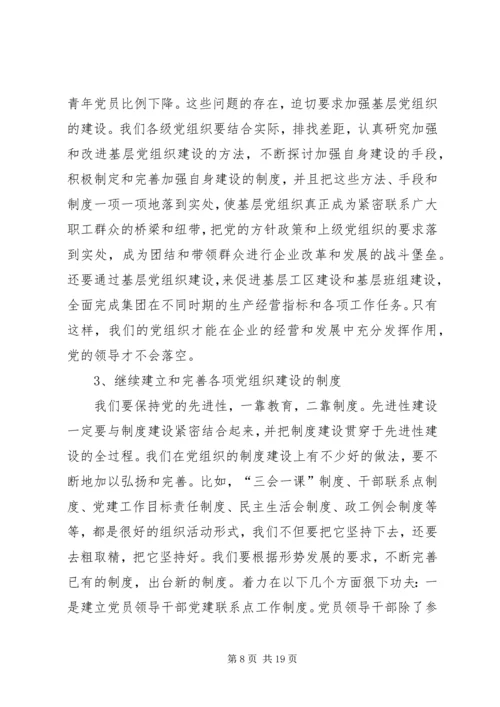 青年党员比例下降。这些问题的存在，迫切要求加强基层党组织的建设。我们各级党组织要结合实际，排找差距，认真研究加强和改进基层党组织建设的方法，不断探讨加强自身建设的手段，积极制定和完善加强自身建设的制度，并且把这些方法、手段和制度一项一项地落到实处，使基层党组织真正成为紧密联系广大职工群众的桥梁和纽带，把党的方针政策和上级党组织的要求落到实处，成为团结和带领群众进行企业改革和发展的战斗堡垒。还要通过基层党组织建设，来促进基层工区建设和基层班组建设，全面完成集团在不同时期的生产经营指标和各项工作任务。只有这样，我们的党组织才能在企业的经营和发展中充分发挥作用，党的领导才不会落空。

3、继续建立和完善各项党组织建设的制度

我们要保持党的先进性，一靠教育，二靠制度。先进性建设一定要与制度建设紧密结合起来，并把制度建设贯穿于先进性建设的全过程。我们在党组织的制度建设上有不少好的做法，要不断地加以弘扬和完善。比如，“三会一课”制度、干部联系点制度、党建工作目标责任制度、民主生活会制度、政工例会制度等等，都是很好的组织活动形式，我们不但要把它坚持下去，还要去粗取精，把它坚持好。我们要根据形势发展的要求，不断完善已有的制度，出台新的制度。着力在以下几个方面狠下功夫：一是建立党员领导干部党建联系点工作制度。党员领导干部除了参

第 8 页 共 19 页